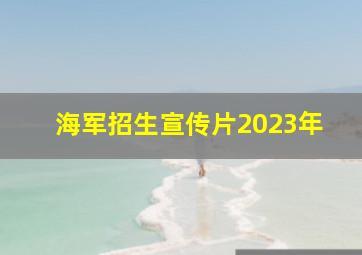 海军招生宣传片2023年